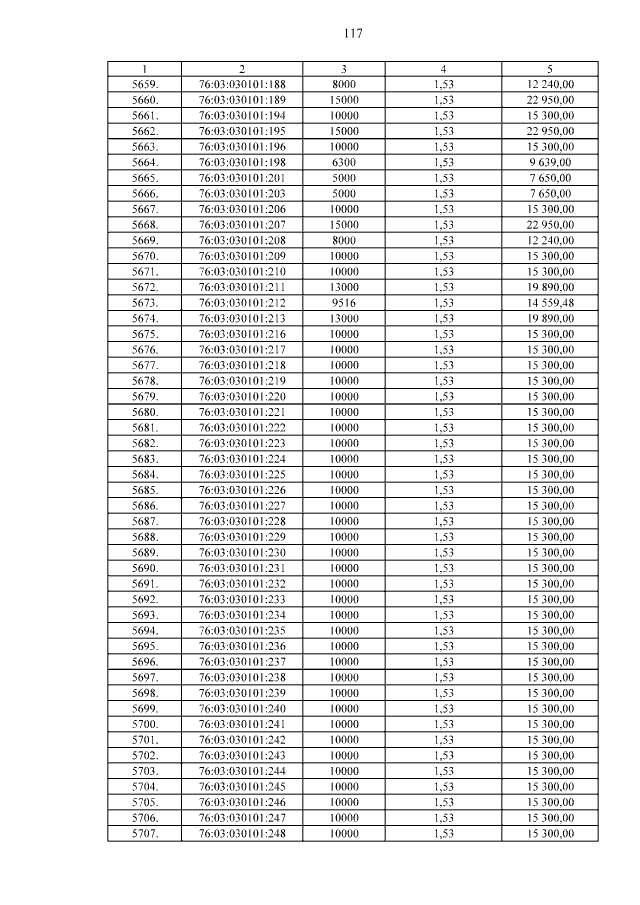 117

| 1 | 2 | 3 | 4 | 5 |
|---|---|---|---|---|
| 5659. | 76:03:030101:188 | 8000 | 1,53 | 12 240,00 |
| 5660. | 76:03:030101:189 | 15000 | 1,53 | 22 950,00 |
| 5661. | 76:03:030101:194 | 10000 | 1,53 | 15 300,00 |
| 5662. | 76:03:030101:195 | 15000 | 1,53 | 22 950,00 |
| 5663. | 76:03:030101:196 | 10000 | 1,53 | 15 300,00 |
| 5664. | 76:03:030101:198 | 6300 | 1,53 | 9 639,00 |
| 5665. | 76:03:030101:201 | 5000 | 1,53 | 7 650,00 |
| 5666. | 76:03:030101:203 | 5000 | 1,53 | 7 650,00 |
| 5667. | 76:03:030101:206 | 10000 | 1,53 | 15 300,00 |
| 5668. | 76:03:030101:207 | 15000 | 1,53 | 22 950,00 |
| 5669. | 76:03:030101:208 | 8000 | 1,53 | 12 240,00 |
| 5670. | 76:03:030101:209 | 10000 | 1,53 | 15 300,00 |
| 5671. | 76:03:030101:210 | 10000 | 1,53 | 15 300,00 |
| 5672. | 76:03:030101:211 | 13000 | 1,53 | 19 890,00 |
| 5673. | 76:03:030101:212 | 9516 | 1,53 | 14 559,48 |
| 5674. | 76:03:030101:213 | 13000 | 1,53 | 19 890,00 |
| 5675. | 76:03:030101:216 | 10000 | 1,53 | 15 300,00 |
| 5676. | 76:03:030101:217 | 10000 | 1,53 | 15 300,00 |
| 5677. | 76:03:030101:218 | 10000 | 1,53 | 15 300,00 |
| 5678. | 76:03:030101:219 | 10000 | 1,53 | 15 300,00 |
| 5679. | 76:03:030101:220 | 10000 | 1,53 | 15 300,00 |
| 5680. | 76:03:030101:221 | 10000 | 1,53 | 15 300,00 |
| 5681. | 76:03:030101:222 | 10000 | 1,53 | 15 300,00 |
| 5682. | 76:03:030101:223 | 10000 | 1,53 | 15 300,00 |
| 5683. | 76:03:030101:224 | 10000 | 1,53 | 15 300,00 |
| 5684. | 76:03:030101:225 | 10000 | 1,53 | 15 300,00 |
| 5685. | 76:03:030101:226 | 10000 | 1,53 | 15 300,00 |
| 5686. | 76:03:030101:227 | 10000 | 1,53 | 15 300,00 |
| 5687. | 76:03:030101:228 | 10000 | 1,53 | 15 300,00 |
| 5688. | 76:03:030101:229 | 10000 | 1,53 | 15 300,00 |
| 5689. | 76:03:030101:230 | 10000 | 1,53 | 15 300,00 |
| 5690. | 76:03:030101:231 | 10000 | 1,53 | 15 300,00 |
| 5691. | 76:03:030101:232 | 10000 | 1,53 | 15 300,00 |
| 5692. | 76:03:030101:233 | 10000 | 1,53 | 15 300,00 |
| 5693. | 76:03:030101:234 | 10000 | 1,53 | 15 300,00 |
| 5694. | 76:03:030101:235 | 10000 | 1,53 | 15 300,00 |
| 5695. | 76:03:030101:236 | 10000 | 1,53 | 15 300,00 |
| 5696. | 76:03:030101:237 | 10000 | 1,53 | 15 300,00 |
| 5697. | 76:03:030101:238 | 10000 | 1,53 | 15 300,00 |
| 5698. | 76:03:030101:239 | 10000 | 1,53 | 15 300,00 |
| 5699. | 76:03:030101:240 | 10000 | 1,53 | 15 300,00 |
| 5700. | 76:03:030101:241 | 10000 | 1,53 | 15 300,00 |
| 5701. | 76:03:030101:242 | 10000 | 1,53 | 15 300,00 |
| 5702. | 76:03:030101:243 | 10000 | 1,53 | 15 300,00 |
| 5703. | 76:03:030101:244 | 10000 | 1,53 | 15 300,00 |
| 5704. | 76:03:030101:245 | 10000 | 1,53 | 15 300,00 |
| 5705. | 76:03:030101:246 | 10000 | 1,53 | 15 300,00 |
| 5706. | 76:03:030101:247 | 10000 | 1,53 | 15 300,00 |
| 5707. | 76:03:030101:248 | 10000 | 1,53 | 15 300,00 |